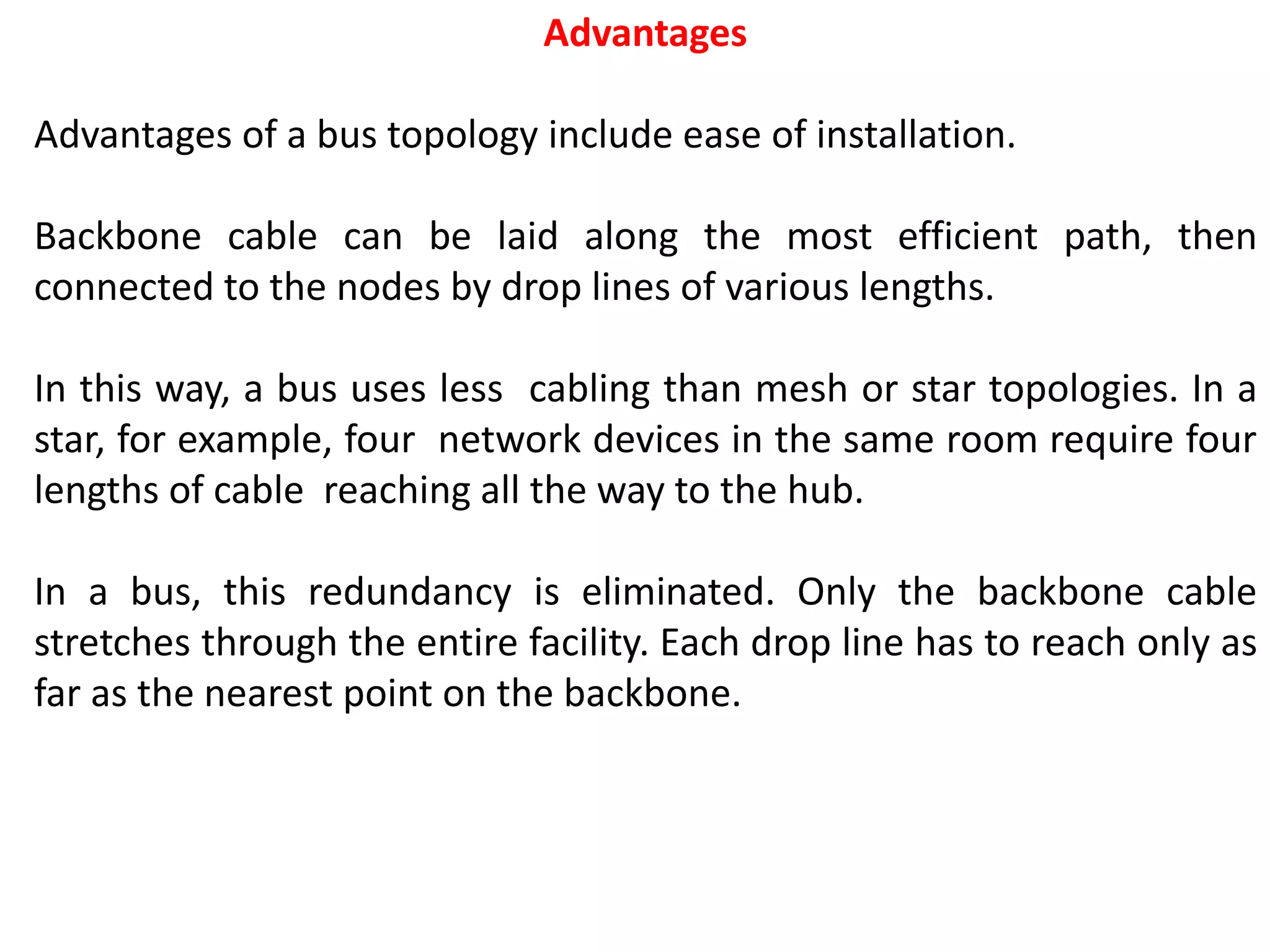 Advantages

Advantages of a bus topology include ease of installation.

Backbone cable can be laid along the most efficient path, then connected to the nodes by drop lines of various lengths.

In this way, a bus uses less cabling than mesh or star topologies. In a star, for example, four network devices in the same room require four lengths of cable reaching all the way to the hub.

In a bus, this redundancy is eliminated. Only the backbone cable stretches through the entire facility. Each drop line has to reach only as far as the nearest point on the backbone.